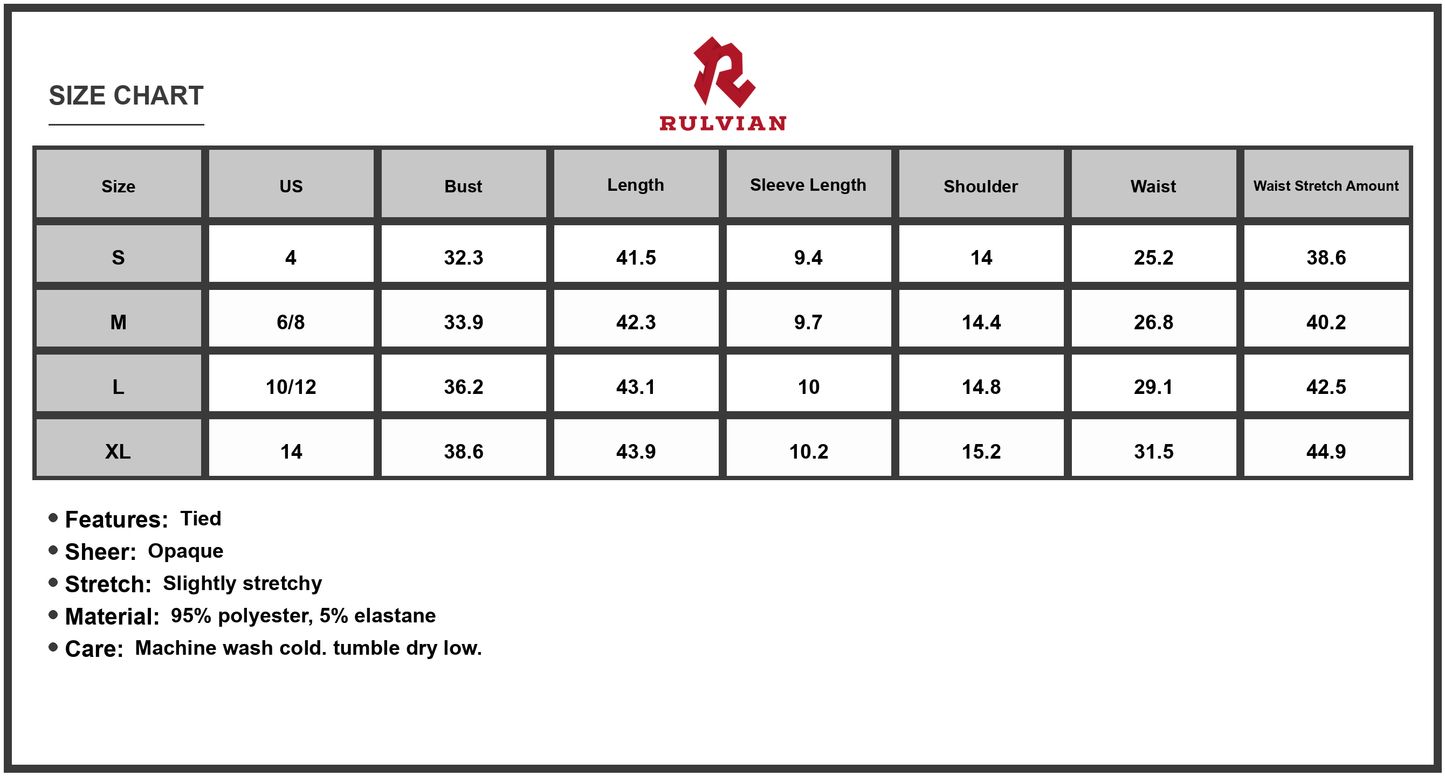 SIZE CHART

RULVIAN

| Size | US | Bust | Length | Sleeve Length | Shoulder | Waist | Waist Stretch Amount |
|---|---|---|---|---|---|---|---|
| S | 4 | 32.3 | 41.5 | 9.4 | 14 | 25.2 | 38.6 |
| M | 6/8 | 33.9 | 42.3 | 9.7 | 14.4 | 26.8 | 40.2 |
| L | 10/12 | 36.2 | 43.1 | 10 | 14.8 | 29.1 | 42.5 |
| XL | 14 | 38.6 | 43.9 | 10.2 | 15.2 | 31.5 | 44.9 |

• Features: Tied
• Sheer: Opaque
• Stretch: Slightly stretchy
• Material: 95% polyester, 5% elastane
• Care: Machine wash cold. tumble dry low.